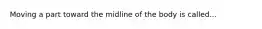 Moving a part toward the midline of the body is called...